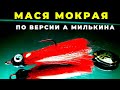 МАСЯ МОКРАЯ
ПО ВЕРСИИ А МИЛЬКИНА